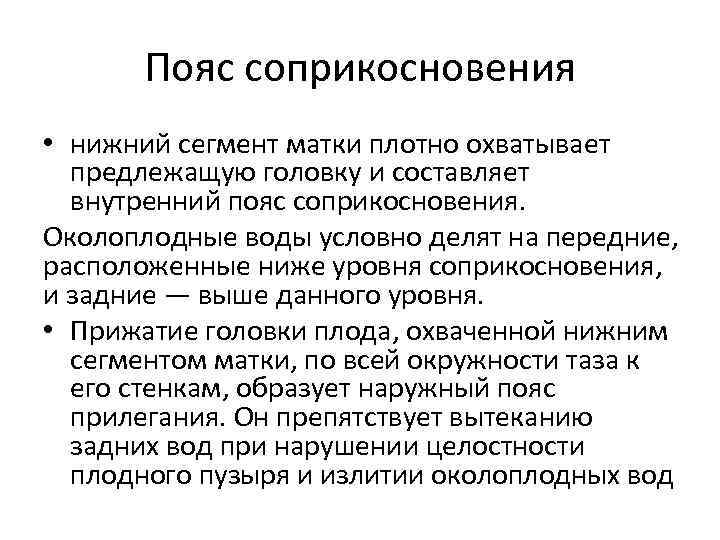 Пояс соприкосновения

• нижний сегмент матки плотно охватывает предлежащую головку и составляет внутренний пояс соприкосновения.

Околоплодные воды условно делят на передние, расположенные ниже уровня соприкосновения, и задние — выше данного уровня.

• Прижатие головки плода, охваченной нижним сегментом матки, по всей окружности таза к его стенкам, образует наружный пояс прилегания. Он препятствует вытеканию задних вод при нарушении целостности плодного пузыря и излитии околоплодных вод